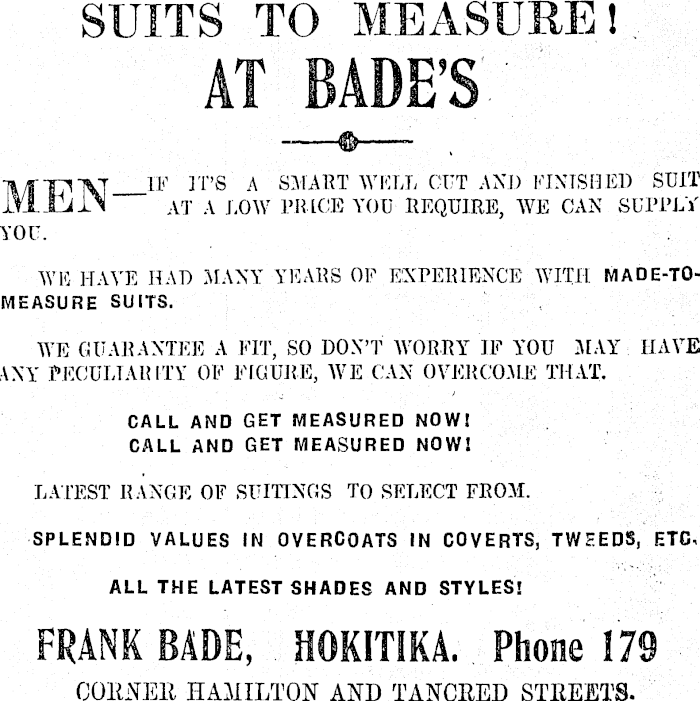 SUITS TO MEASURE!
AT BADE'S

MEN—IF IT'S A SMART WELL CUT AND FINISHED SUIT AT A LOW PRICE YOU REQUIRE, WE CAN SUPPLY YOU.

WE HAVE HAD MANY YEARS OF EXPERIENCE WITH MADE-TO-MEASURE SUITS.

WE GUARANTEE A FIT, SO DON'T WORRY IF YOU MAY HAVE ANY PECULIARITY OF FIGURE, WE CAN OVERCOME THAT.

CALL AND GET MEASURED NOW!
CALL AND GET MEASURED NOW!

LATEST RANGE OF SUITINGS TO SELECT FROM.

SPLENDID VALUES IN OVERCOATS IN COVERTS, TWEEDS, ETC.

ALL THE LATEST SHADES AND STYLES!

FRANK BADE, HOKITIKA. Phone 179
CORNER HAMILTON AND TANCRED STREETS.